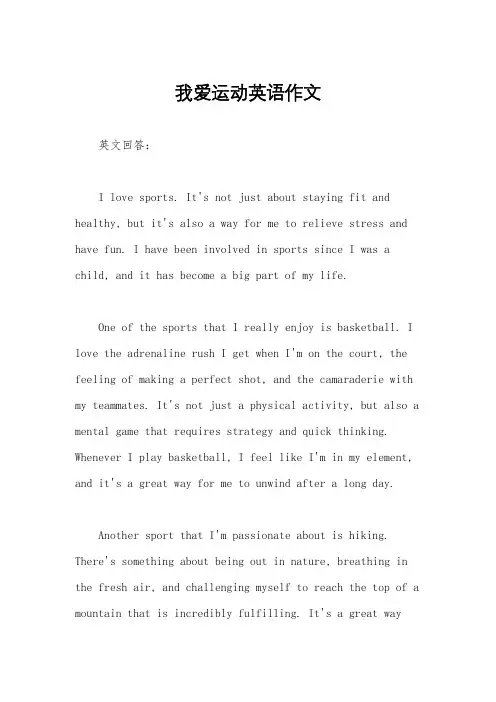 我爱运动英语作文

英文回答：

I love sports. It's not just about staying fit and healthy, but it's also a way for me to relieve stress and have fun. I have been involved in sports since I was a child, and it has become a big part of my life.

One of the sports that I really enjoy is basketball. I love the adrenaline rush I get when I'm on the court, the feeling of making a perfect shot, and the camaraderie with my teammates. It's not just a physical activity, but also a mental game that requires strategy and quick thinking. Whenever I play basketball, I feel like I'm in my element, and it's a great way for me to unwind after a long day.

Another sport that I'm passionate about is hiking. There's something about being out in nature, breathing in the fresh air, and challenging myself to reach the top of a mountain that is incredibly fulfilling. It's a great way